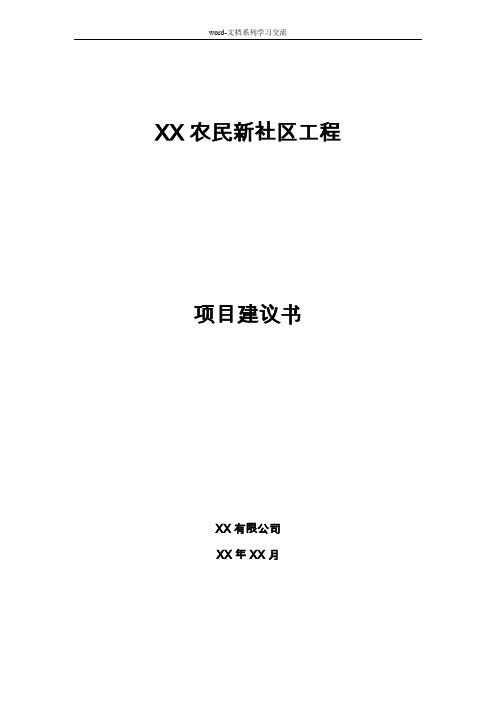 word-文档系列学习交流

XX 农民新社区工程

项目建议书

XX 有限公司

XX 年 XX 月